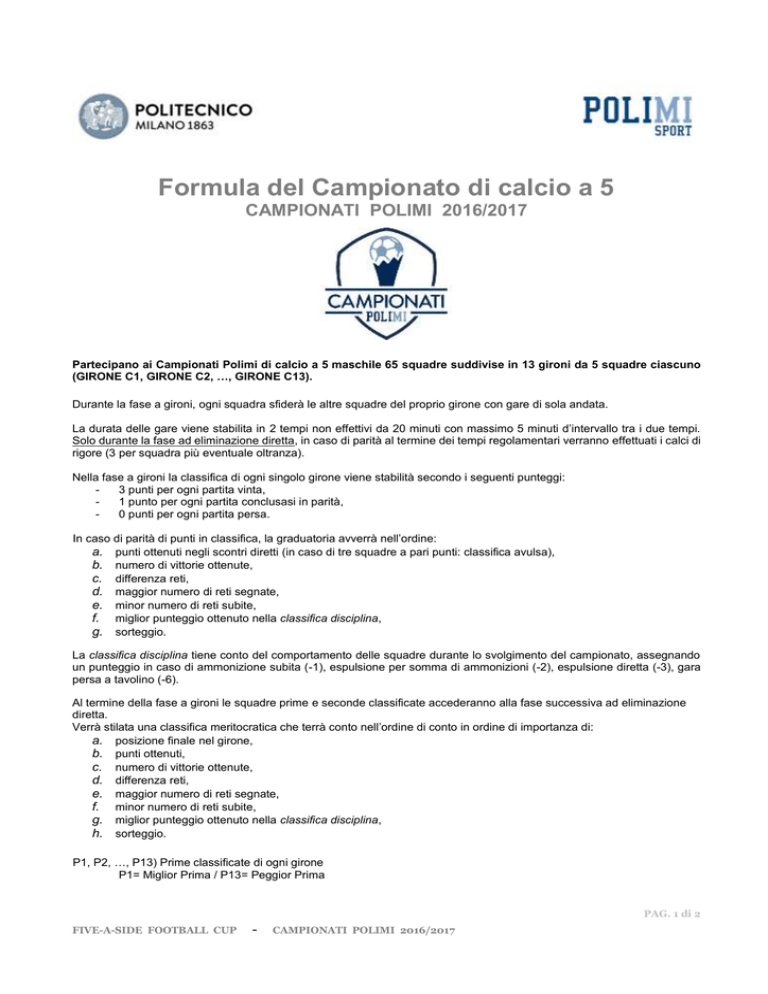 POLITECNICO
MILANO 1863

POLIMI
SPORT

Formula del Campionato di calcio a 5
CAMPIONATI POLIMI 2016/2017

CAMPIONATI
POLIMI

Partecipano ai Campionati Polimi di calcio a 5 maschile 65 squadre suddivise in 13 gironi da 5 squadre ciascuno (GIRONE C1, GIRONE C2, …, GIRONE C13).

Durante la fase a gironi, ogni squadra sfiderà le altre squadre del proprio girone con gare di sola andata.

La durata delle gare viene stabilita in 2 tempi non effettivi da 20 minuti con massimo 5 minuti d'intervallo tra i due tempi. Solo durante la fase ad eliminazione diretta, in caso di parità al termine dei tempi regolamentari verranno effettuati i calci di rigore (3 per squadra più eventuale oltranza).

Nella fase a gironi la classifica di ogni singolo girone viene stabilità secondo i seguenti punteggi:
- 3 punti per ogni partita vinta,
- 1 punto per ogni partita conclusasi in parità,
- 0 punti per ogni partita persa.

In caso di parità di punti in classifica, la graduatoria avverrà nell'ordine:
a. punti ottenuti negli scontri diretti (in caso di tre squadre a pari punti: classifica avulsa),
b. numero di vittorie ottenute,
c. differenza reti,
d. maggior numero di reti segnate,
e. minor numero di reti subite,
f. miglior punteggio ottenuto nella classifica disciplina,
g. sorteggio.

La classifica disciplina tiene conto del comportamento delle squadre durante lo svolgimento del campionato, assegnando un punteggio in caso di ammonizione subita (-1), espulsione per somma di ammonizioni (-2), espulsione diretta (-3), gara persa a tavolino (-6).

Al termine della fase a gironi le squadre prime e seconde classificate accederanno alla fase successiva ad eliminazione diretta.
Verrà stilata una classifica meritocratica che terrà conto nell'ordine di conto in ordine di importanza di:
a. posizione finale nel girone,
b. punti ottenuti,
c. numero di vittorie ottenute,
d. differenza reti,
e. maggior numero di reti segnate,
f. minor numero di reti subite,
g. miglior punteggio ottenuto nella classifica disciplina,
h. sorteggio.

P1, P2, …, P13) Prime classificate di ogni girone
P1= Miglior Prima / P13= Peggior Prima

PAG. 1 di 2

FIVE-A-SIDE FOOTBALL CUP - CAMPIONATI POLIMI 2016/2017